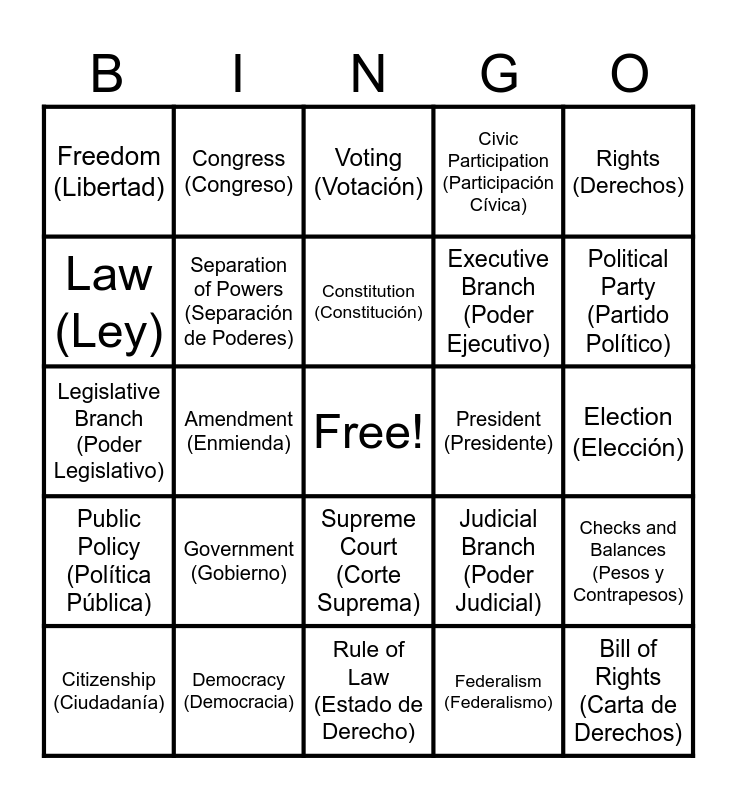 | B | I | N | G | O |
|---|---|---|---|---|
| Freedom (Libertad) | Congress (Congreso) | Voting (Votación) | Civic Participation (Participación Cívica) | Rights (Derechos) |
| Law (Ley) | Separation of Powers (Separación de Poderes) | Constitution (Constitución) | Executive Branch (Poder Ejecutivo) | Political Party (Partido Político) |
| Legislative Branch (Poder Legislativo) | Amendment (Enmienda) | Free! | President (Presidente) | Election (Elección) |
| Public Policy (Política Pública) | Government (Gobierno) | Supreme Court (Corte Suprema) | Judicial Branch (Poder Judicial) | Checks and Balances (Pesos y Contrapesos) |
| Citizenship (Ciudadanía) | Democracy (Democracia) | Rule of Law (Estado de Derecho) | Federalism (Federalismo) | Bill of Rights (Carta de Derechos) |